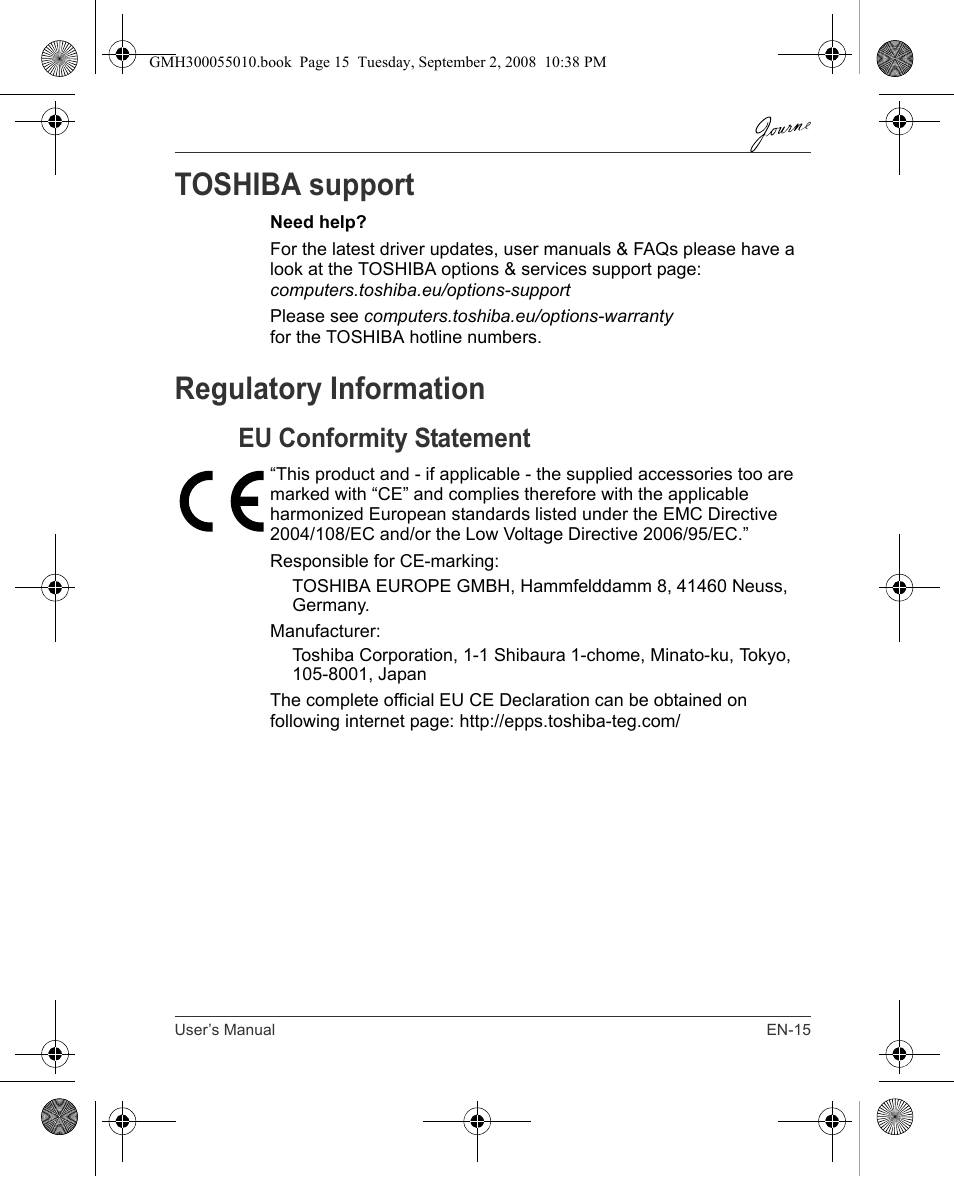 GMH300055010.book Page 15 Tuesday, September 2, 2008 10:38 PM

Journe

TOSHIBA support

Need help?

For the latest driver updates, user manuals & FAQs please have a look at the TOSHIBA options & services support page: computers.toshiba.eu/options-support

Please see computers.toshiba.eu/options-warranty for the TOSHIBA hotline numbers.

Regulatory Information

EU Conformity Statement

CE

“This product and - if applicable - the supplied accessories too are marked with “CE” and complies therefore with the applicable harmonized European standards listed under the EMC Directive 2004/108/EC and/or the Low Voltage Directive 2006/95/EC.”

Responsible for CE-marking:

TOSHIBA EUROPE GMBH, Hammfelddamm 8, 41460 Neuss, Germany.

Manufacturer:

Toshiba Corporation, 1-1 Shibaura 1-chome, Minato-ku, Tokyo, 105-8001, Japan

The complete official EU CE Declaration can be obtained on following internet page: http://epps.toshiba-teg.com/

User’s Manual

EN-15